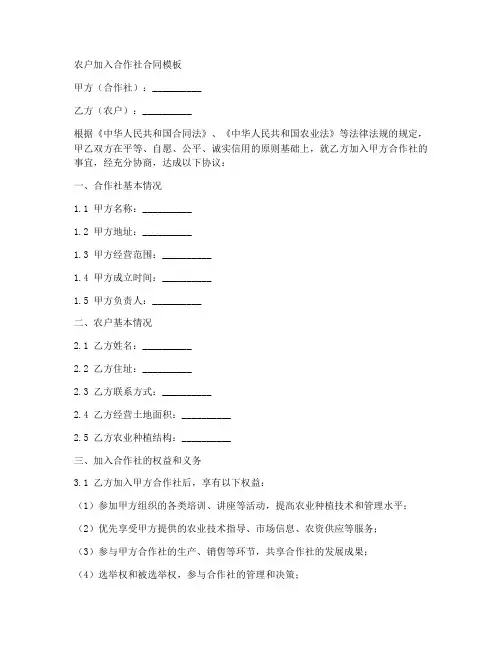 农户加入合作社合同模板

甲方（合作社）：__________

乙方（农户）：__________

根据《中华人民共和国合同法》、《中华人民共和国农业法》等法律法规的规定，甲乙双方在平等、自愿、公平、诚实信用的原则基础上，就乙方加入甲方合作社的事宜，经充分协商，达成以下协议：

一、合作社基本情况

1.1 甲方名称：__________

1.2 甲方地址：__________

1.3 甲方经营范围：__________

1.4 甲方成立时间：__________

1.5 甲方负责人：__________

二、农户基本情况

2.1 乙方姓名：__________

2.2 乙方住址：__________

2.3 乙方联系方式：__________

2.4 乙方经营土地面积：__________

2.5 乙方农业种植结构：__________

三、加入合作社的权益和义务

3.1 乙方加入甲方合作社后，享有以下权益：

（1）参加甲方组织的各类培训、讲座等活动，提高农业种植技术和管理水平；

（2）优先享受甲方提供的农业技术指导、市场信息、农资供应等服务；

（3）参与甲方合作社的生产、销售等环节，共享合作社的发展成果；

（4）选举权和被选举权，参与合作社的管理和决策；